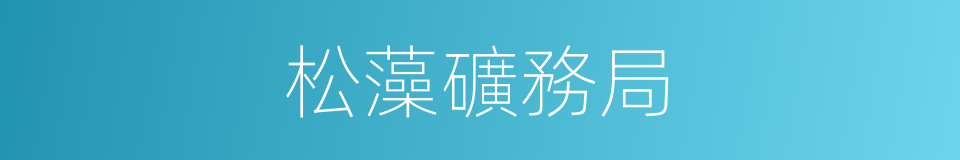 松藻礦務局